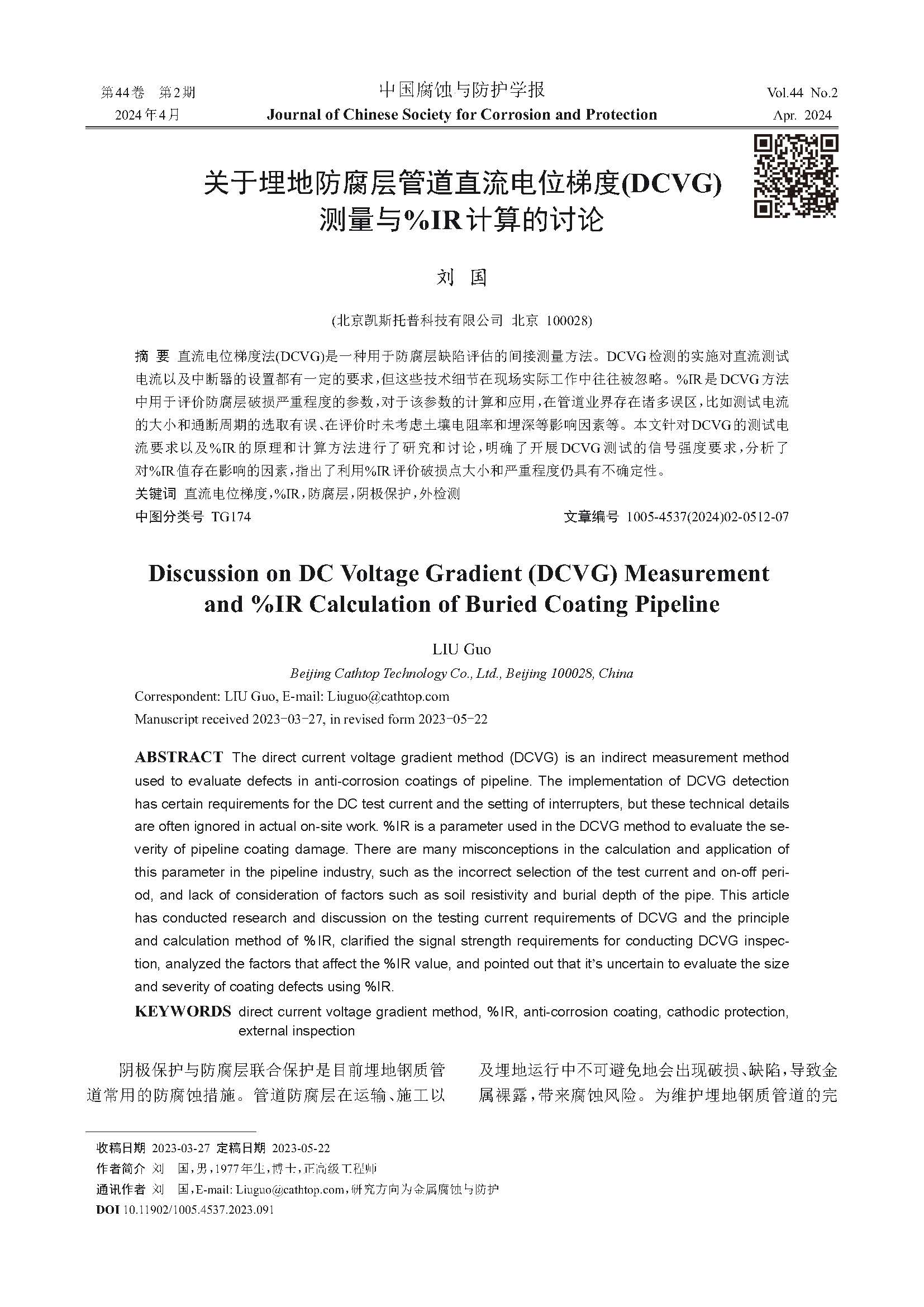 第44卷 第2期
2024年4月

中国腐蚀与防护学报
Journal of Chinese Society for Corrosion and Protection

Vol.44 No.2
Apr. 2024

关于埋地防腐层管道直流电位梯度(DCVG)测量与%IR计算的讨论

刘 国

(北京凯斯托普科技有限公司 北京 100028)

摘 要 直流电位梯度法(DCVG)是一种用于防腐层缺陷评估的间接测量方法。DCVG检测的实施对直流测试电流以及中断器的设置都有一定的要求,但这些技术细节在现场实际工作中往往被忽略。%IR是DCVG方法中用于评价防腐层破损严重程度的参数,对于该参数的计算和应用,在管道业界存在诸多误区,比如测试电流的大小和通断周期的选取有误、在评价时未考虑土壤电阻率和埋深等影响因素等。本文针对DCVG的测试电流要求以及%IR的原理和计算方法进行了研究和讨论,明确了开展DCVG测试的信号强度要求,分析了对%IR值存在影响的因素,指出了利用%IR评价破损点大小和严重程度仍具有不确定性。
关键词 直流电位梯度,%IR,防腐层,阴极保护,外检测
中图分类号 TG174
文章编号 1005-4537(2024)02-0512-07

Discussion on DC Voltage Gradient (DCVG) Measurement and %IR Calculation of Buried Coating Pipeline

LIU Guo
Beijing Cathtop Technology Co., Ltd., Beijing 100028, China
Correspondent: LIU Guo, E-mail: Liuguo@cathtop.com
Manuscript received 2023-03-27, in revised form 2023-05-22

ABSTRACT The direct current voltage gradient method (DCVG) is an indirect measurement method used to evaluate defects in anti-corrosion coatings of pipeline. The implementation of DCVG detection has certain requirements for the DC test current and the setting of interrupters, but these technical details are often ignored in actual on-site work. %IR is a parameter used in the DCVG method to evaluate the severity of pipeline coating damage. There are many misconceptions in the calculation and application of this parameter in the pipeline industry, such as the incorrect selection of the test current and on-off period, and lack of consideration of factors such as soil resistivity and burial depth of the pipe. This article has conducted research and discussion on the testing current requirements of DCVG and the principle and calculation method of %IR, clarified the signal strength requirements for conducting DCVG inspection, analyzed the factors that affect the %IR value, and pointed out that it's uncertain to evaluate the size and severity of coating defects using %IR.
KEYWORDS direct current voltage gradient method, %IR, anti-corrosion coating, cathodic protection, external inspection

阴极保护与防腐层联合保护是目前埋地钢质管道常用的防腐蚀措施。管道防腐层在运输、施工以

及埋地运行中不可避免地会出现破损、缺陷,导致金属裸露,带来腐蚀风险。为维护埋地钢质管道的完

收稿日期 2023-03-27 定稿日期 2023-05-22
作者简介 刘 国,男,1977年生,博士,正高级工程师
通讯作者 刘 国,E-mail: Liuguo@cathtop.com,研究方向为金属腐蚀与防护
DOI 10.11902/1005.4537.2023.091